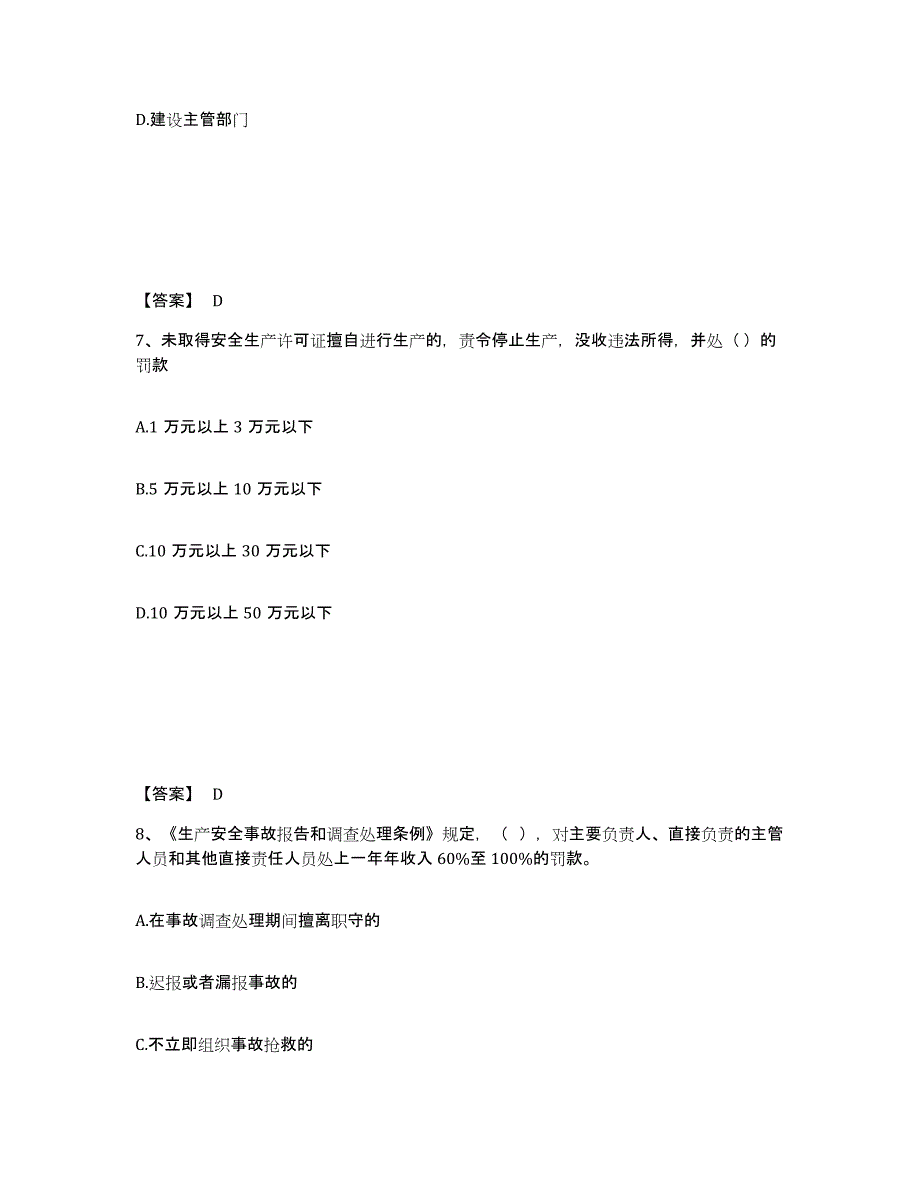 D.建设主管部门

【答案】 D

7、未取得安全生产许可证擅自进行生产的，责令停止生产，没收违法所得，并处（）的罚款

A.1 万元以上 3 万元以下

B.5 万元以上 10 万元以下

C.10 万元以上 30 万元以下

D.10 万元以上 50 万元以下

【答案】 D

8、《生产安全事故报告和调查处理条例》规定，（ ），对主要负责人、直接负责的主管人员和其他直接责任人员处上一年年收入 60%至 100%的罚款。

A.在事故调查处理期间擅离职守的

B.迟报或者漏报事故的

C.不立即组织事故抢救的